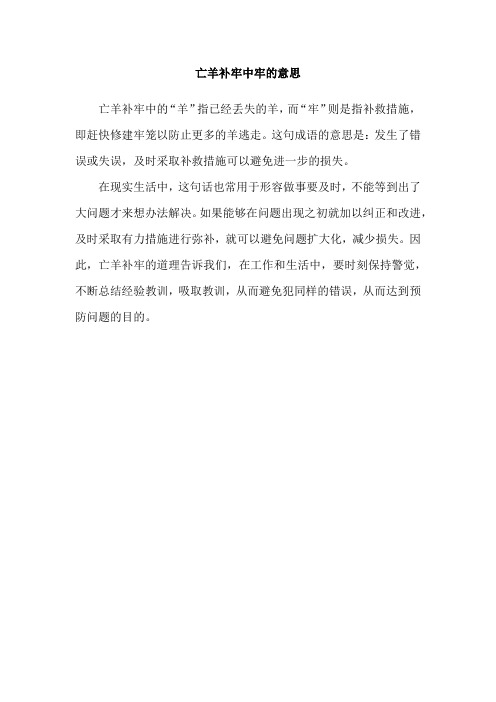 亡羊补牢中牢的意思

亡羊补牢中的“羊”指已经丢失的羊，而“牢”则是指补救措施，即赶快修建牢笼以防止更多的羊逃走。这句成语的意思是：发生了错误或失误，及时采取补救措施可以避免进一步的损失。

在现实生活中，这句话也常用于形容做事要及时，不能等到出了大问题才来想办法解决。如果能够在问题出现之初就加以纠正和改进，及时采取有力措施进行弥补，就可以避免问题扩大化，减少损失。因此，亡羊补牢的道理告诉我们，在工作和生活中，要时刻保持警觉，不断总结经验教训，吸取教训，从而避免犯同样的错误，从而达到预防问题的目的。